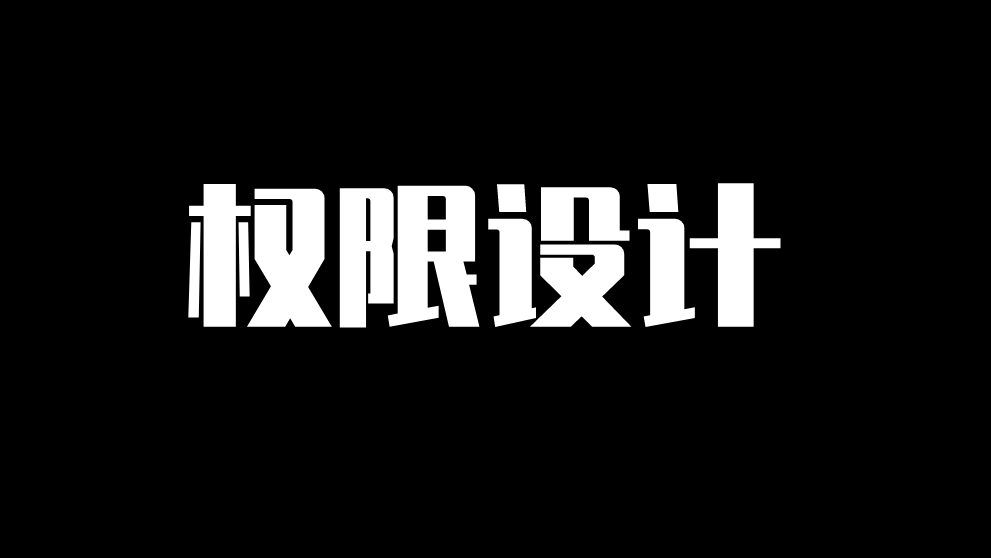 权限设计